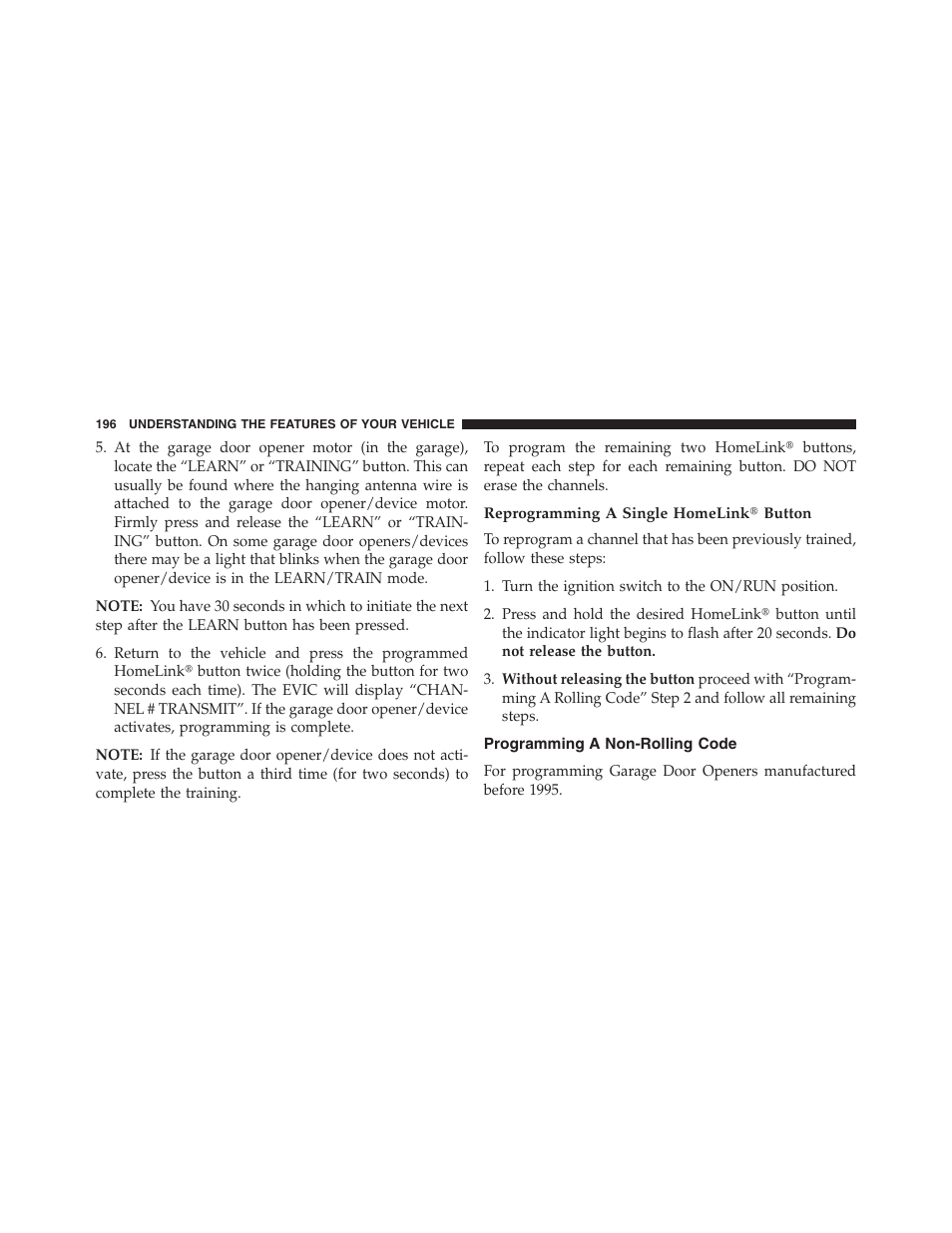 196 UNDERSTANDING THE FEATURES OF YOUR VEHICLE

5. At the garage door opener motor (in the garage), locate the “LEARN” or “TRAINING” button. This can usually be found where the hanging antenna wire is attached to the garage door opener/device motor. Firmly press and release the “LEARN” or “TRAINING” button. On some garage door openers/devices there may be a light that blinks when the garage door opener/device is in the LEARN/TRAIN mode.

NOTE: You have 30 seconds in which to initiate the next step after the LEARN button has been pressed.

6. Return to the vehicle and press the programmed HomeLink® button twice (holding the button for two seconds each time). The EVIC will display “CHANNEL # TRANSMIT”. If the garage door opener/device activates, programming is complete.

NOTE: If the garage door opener/device does not activate, press the button a third time (for two seconds) to complete the training.

To program the remaining two HomeLink® buttons, repeat each step for each remaining button. DO NOT erase the channels.

Reprogramming A Single HomeLink® Button

To reprogram a channel that has been previously trained, follow these steps:

1. Turn the ignition switch to the ON/RUN position.

2. Press and hold the desired HomeLink® button until the indicator light begins to flash after 20 seconds. Do not release the button.

3. Without releasing the button proceed with “Programming A Rolling Code” Step 2 and follow all remaining steps.

Programming A Non-Rolling Code

For programming Garage Door Openers manufactured before 1995.